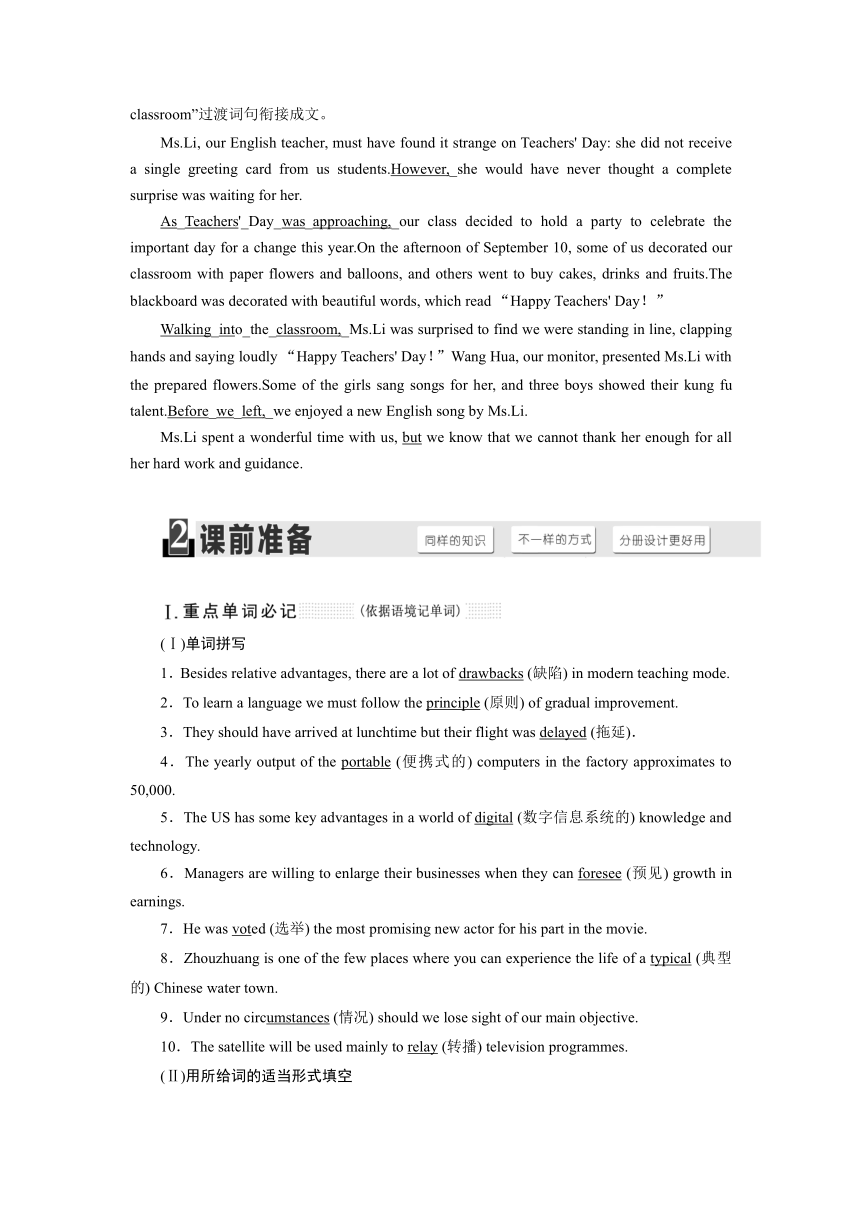 classroom”过渡词句衔接成文。

Ms.Li, our English teacher, must have found it strange on Teachers' Day: she did not receive a single greeting card from us students.However, she would have never thought a complete surprise was waiting for her.

As Teachers' Day was approaching, our class decided to hold a party to celebrate the important day for a change this year.On the afternoon of September 10, some of us decorated our classroom with paper flowers and balloons, and others went to buy cakes, drinks and fruits.The blackboard was decorated with beautiful words, which read “Happy Teachers' Day！”

Walking into the classroom, Ms.Li was surprised to find we were standing in line, clapping hands and saying loudly “Happy Teachers' Day！”Wang Hua, our monitor, presented Ms.Li with the prepared flowers.Some of the girls sang songs for her, and three boys showed their kung fu talent.Before we left, we enjoyed a new English song by Ms.Li.

Ms.Li spent a wonderful time with us, but we know that we cannot thank her enough for all her hard work and guidance.

2 课前准备 同样的知识 不一样的方式 分册设计更好用

Ⅰ.重点单词必记 (依据语境记单词)

(Ⅰ)单词拼写

1．Besides relative advantages, there are a lot of drawbacks (缺陷) in modern teaching mode.

2．To learn a language we must follow the principle (原则) of gradual improvement.

3．They should have arrived at lunchtime but their flight was delayed (拖延)．

4．The yearly output of the portable (便携式的) computers in the factory approximates to 50,000.

5．The US has some key advantages in a world of digital (数字信息系统的) knowledge and technology.

6．Managers are willing to enlarge their businesses when they can foresee (预见) growth in earnings.

7．He was voted (选举) the most promising new actor for his part in the movie.

8．Zhouzhuang is one of the few places where you can experience the life of a typical (典型的) Chinese water town.

9．Under no circumstances (情况) should we lose sight of our main objective.

10．The satellite will be used mainly to relay (转播) television programmes.

(Ⅱ)用所给词的适当形式填空